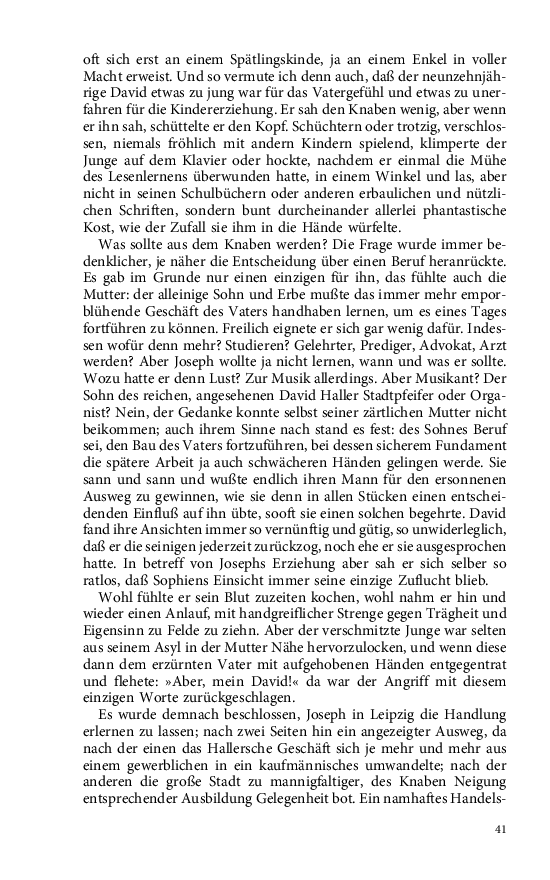 oft sich erst an einem Spätlingskinde, ja an einem Enkel in voller Macht erweist. Und so vermute ich denn auch, daß der neunzehnjährige David etwas zu jung war für das Vatergefühl und etwas zu unerfahren für die Kindererziehung. Er sah den Knaben wenig, aber wenn er ihn sah, schüttelte er den Kopf. Schüchtern oder trotzig, verschlossen, niemals fröhlich mit andern Kindern spielend, klimperte der Junge auf dem Klavier oder hockte, nachdem er einmal die Mühe des Lesenlernens überwunden hatte, in einem Winkel und las, aber nicht in seinen Schulbüchern oder anderen erbaulichen und nützlichen Schriften, sondern bunt durcheinander allerlei phantastische Kost, wie der Zufall sie ihm in die Hände würfelte.

Was sollte aus dem Knaben werden? Die Frage wurde immer bedenklicher, je näher die Entscheidung über einen Beruf heranrückte. Es gab im Grunde nur einen einzigen für ihn, das fühlte auch die Mutter: der alleinige Sohn und Erbe mußte das immer mehr emporblühende Geschäft des Vaters handhaben lernen, um es eines Tages fortführen zu können. Freilich eignete er sich gar wenig dafür. Indessen wofür denn mehr? Studieren? Gelehrter, Prediger, Advokat, Arzt werden? Aber Joseph wollte ja nicht lernen, wann und was er sollte. Wozu hatte er denn Lust? Zur Musik allerdings. Aber Musikant? Der Sohn des reichen, angesehenen David Haller Stadtpfeifer oder Organist? Nein, der Gedanke konnte selbst seiner zärtlichen Mutter nicht beikommen; auch ihrem Sinne nach stand es fest: des Sohnes Beruf sei, den Bau des Vaters fortzuführen, bei dessen sicherem Fundament die spätere Arbeit ja auch schwächeren Händen gelingen werde. Sie sann und sann und wußte endlich ihren Mann für den ersonnenen Ausweg zu gewinnen, wie sie denn in allen Stücken einen entscheidenden Einfluß auf ihn übte, sooft sie einen solchen begehrte. David fand ihre Ansichten immer so vernünftig und gütig, so unwiderleglich, daß er die seinigen jederzeit zurückzog, noch ehe er sie ausgesprochen hatte. In betreff von Josephs Erziehung aber sah er sich selber so ratlos, daß Sophiens Einsicht immer seine einzige Zuflucht blieb.

Wohl fühlte er sein Blut zuzeiten kochen, wohl nahm er hin und wieder einen Anlauf, mit handgreiflicher Strenge gegen Trägheit und Eigensinn zu Felde zu ziehn. Aber der verschmitzte Junge war selten aus seinem Asyl in der Mutter Nähe hervorzulocken, und wenn diese dann dem erzürnten Vater mit aufgehobenen Händen entgegentrat und flehete: »Aber, mein David!« da war der Angriff mit diesem einzigen Worte zurückgeschlagen.

Es wurde demnach beschlossen, Joseph in Leipzig die Handlung erlernen zu lassen; nach zwei Seiten hin ein angezeigter Ausweg, da nach der einen das Hallersche Geschäft sich je mehr und mehr aus einem gewerblichen in ein kaufmännisches umwandelte; nach der anderen die große Stadt zu mannigfaltiger, des Knaben Neigung entsprechender Ausbildung Gelegenheit bot. Ein namhaftes Handels-

41